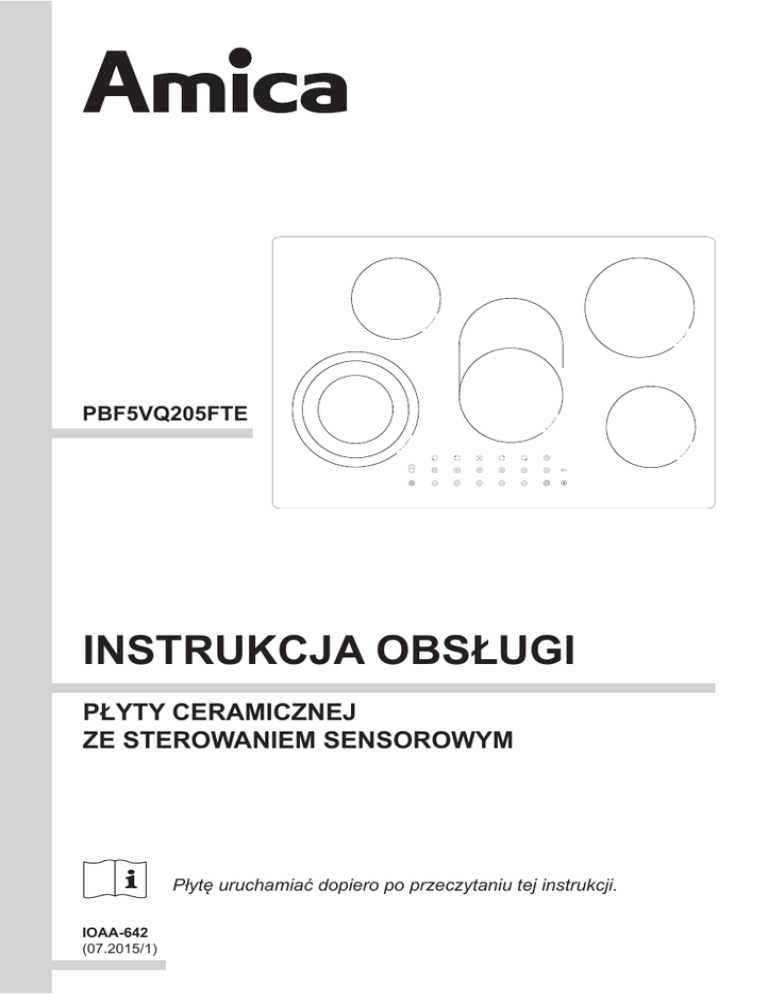 Amica

PBF5VQ205FTE

INSTRUKCJA OBSŁUGI

PŁYTY CERAMICZNEJ
ZE STEROWANIEM SENSOROWYM

i

Płytę uruchamiać dopiero po przeczytaniu tej instrukcji.

IOAA-642
(07.2015/1)